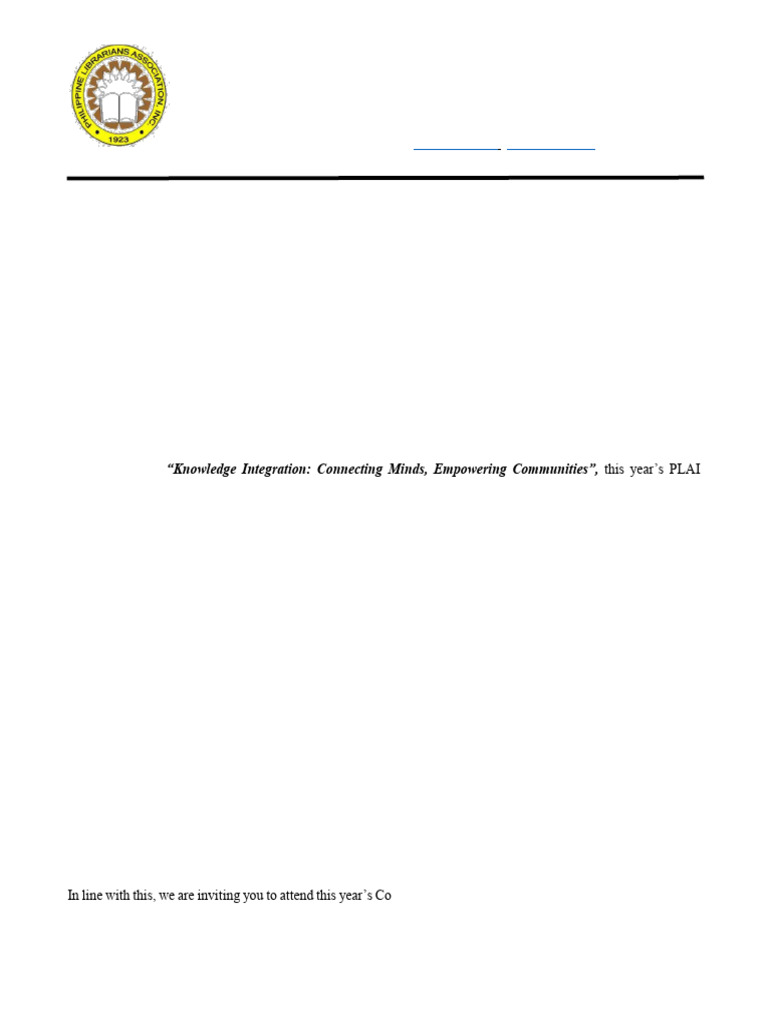 PHILIPPINE LIBRARIANS ASSOCIATION, INC.
1923

"Knowledge Integration: Connecting Minds, Empowering Communities", this year's PLAI

In line with this, we are inviting you to attend this year's Co